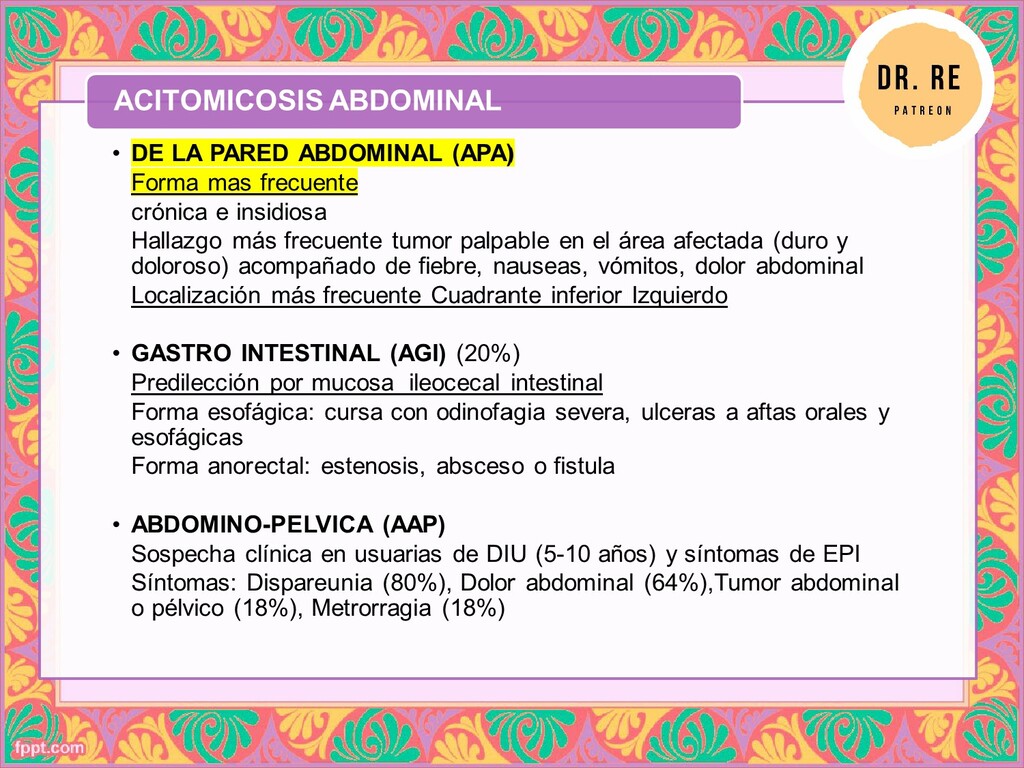 ACITOMICOSIS ABDOMINAL

DR. RE
PATREON

• DE LA PARED ABDOMINAL (APA)
Forma mas frecuente
crónica e insidiosa
Hallazgo más frecuente tumor palpable en el área afectada (duro y doloroso) acompañado de fiebre, nauseas, vómitos, dolor abdominal
Localización más frecuente Cuadrante inferior Izquierdo

• GASTRO INTESTINAL (AGI) (20%)
Predilección por mucosa ileocecal intestinal
Forma esofágica: cursa con odinofagia severa, ulceras a aftas orales y esofágicas
Forma anorectal: estenosis, absceso o fistula

• ABDOMINO-PELVICA (AAP)
Sospecha clínica en usuarias de DIU (5-10 años) y síntomas de EPI
Síntomas: Dispareunia (80%), Dolor abdominal (64%),Tumor abdominal o pélvico (18%), Metrorragia (18%)

fppt.com